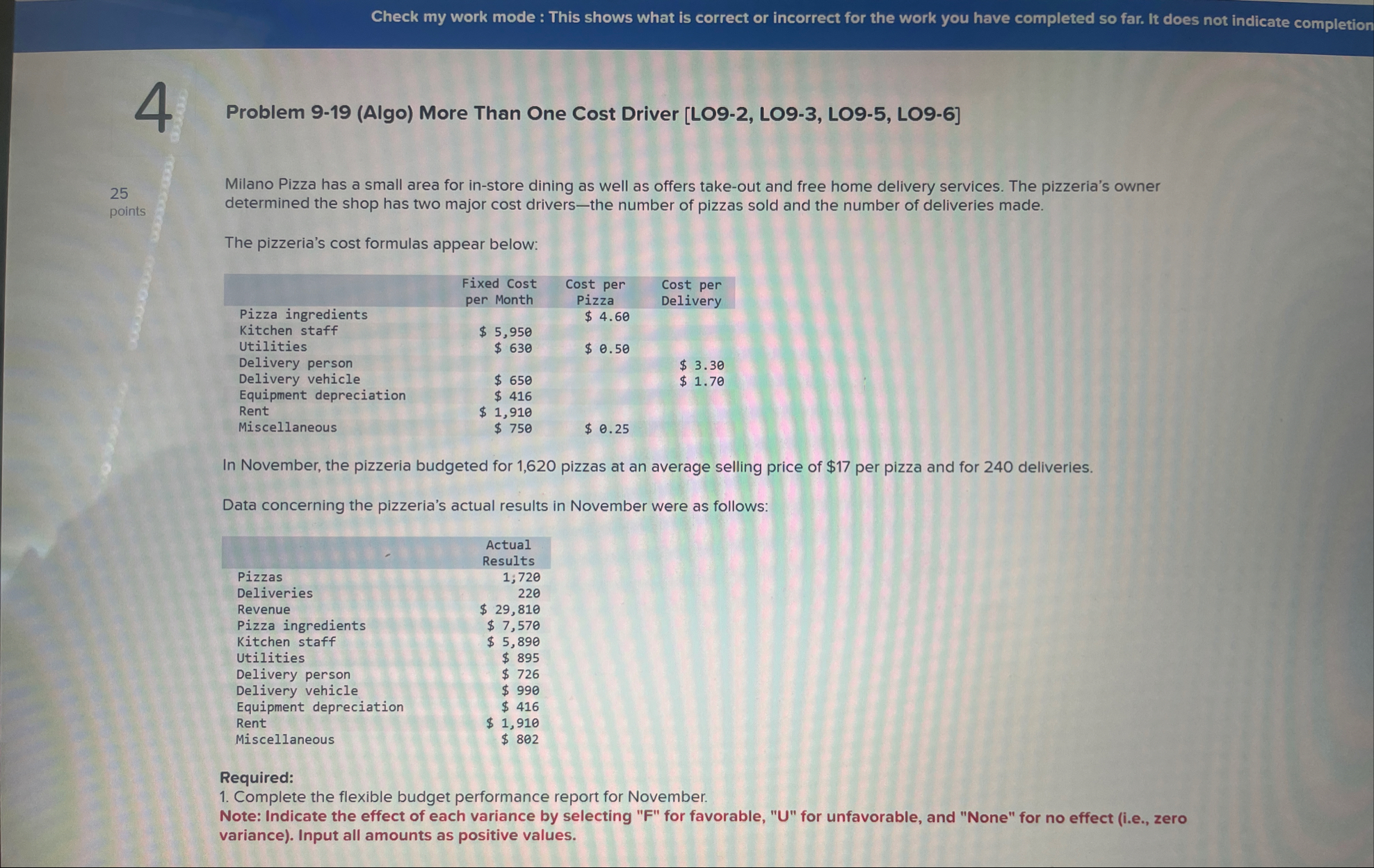 Check my work mode : This shows what is correct or incorrect for the work you have completed so far. It does not indicate completion

4

25
points

Problem 9-19 (Algo) More Than One Cost Driver [LO9-2, LO9-3, LO9-5, LO9-6]

Milano Pizza has a small area for in-store dining as well as offers take-out and free home delivery services. The pizzeria's owner determined the shop has two major cost drivers—the number of pizzas sold and the number of deliveries made.

The pizzeria's cost formulas appear below:

| | Fixed Cost per Month | Cost per Pizza | Cost per Delivery |
|---|---|---|---|
| Pizza ingredients | | $ 4.60 | |
| Kitchen staff | $ 5,950 | | |
| Utilities | $ 630 | $ 0.50 | |
| Delivery person | | | $ 3.30 |
| Delivery vehicle | $ 650 | | $ 1.70 |
| Equipment depreciation | $ 416 | | |
| Rent | $ 1,910 | | |
| Miscellaneous | $ 750 | $ 0.25 | |

In November, the pizzeria budgeted for 1,620 pizzas at an average selling price of $17 per pizza and for 240 deliveries.

Data concerning the pizzeria's actual results in November were as follows:

| | Actual Results |
|---|---|
| Pizzas | 1,720 |
| Deliveries | 220 |
| Revenue | $ 29,810 |
| Pizza ingredients | $ 7,570 |
| Kitchen staff | $ 5,890 |
| Utilities | $ 895 |
| Delivery person | $ 726 |
| Delivery vehicle | $ 990 |
| Equipment depreciation | $ 416 |
| Rent | $ 1,910 |
| Miscellaneous | $ 802 |

Required:
1. Complete the flexible budget performance report for November.
Note: Indicate the effect of each variance by selecting "F" for favorable, "U" for unfavorable, and "None" for no effect (i.e., zero variance). Input all amounts as positive values.